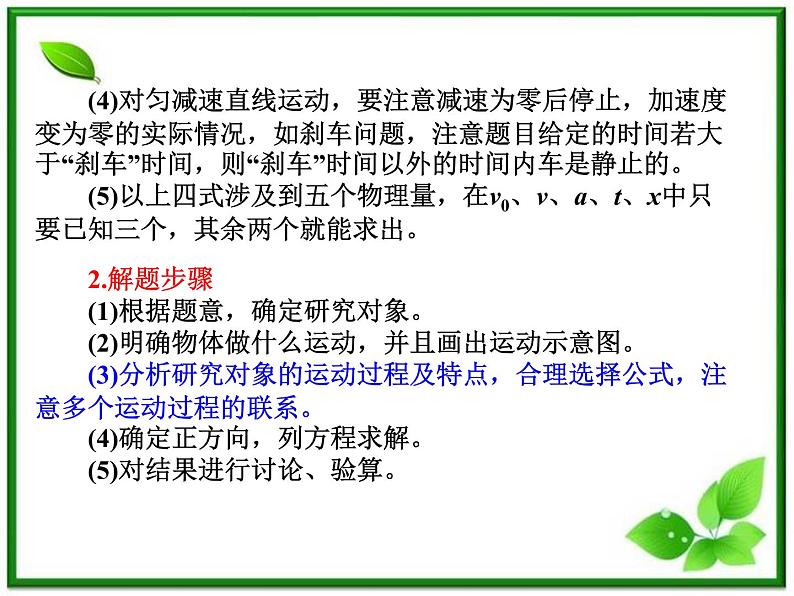 (4)对匀减速直线运动，要注意减速为零后停止，加速度变为零的实际情况，如刹车问题，注意题目给定的时间若大于“刹车”时间，则“刹车”时间以外的时间内车是静止的。

(5)以上四式涉及到五个物理量，在$v_0$、$v$、$a$、$t$、$x$中只要已知三个，其余两个就能求出。

2.解题步骤

(1)根据题意，确定研究对象。

(2)明确物体做什么运动，并且画出运动示意图。

(3)分析研究对象的运动过程及特点，合理选择公式，注意多个运动过程的联系。

(4)确定正方向，列方程求解。

(5)对结果进行讨论、验算。